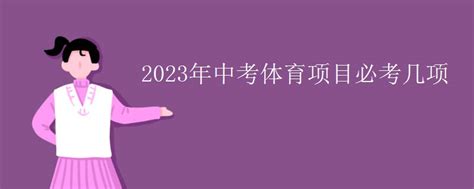 2023年中考体育项目必考几项